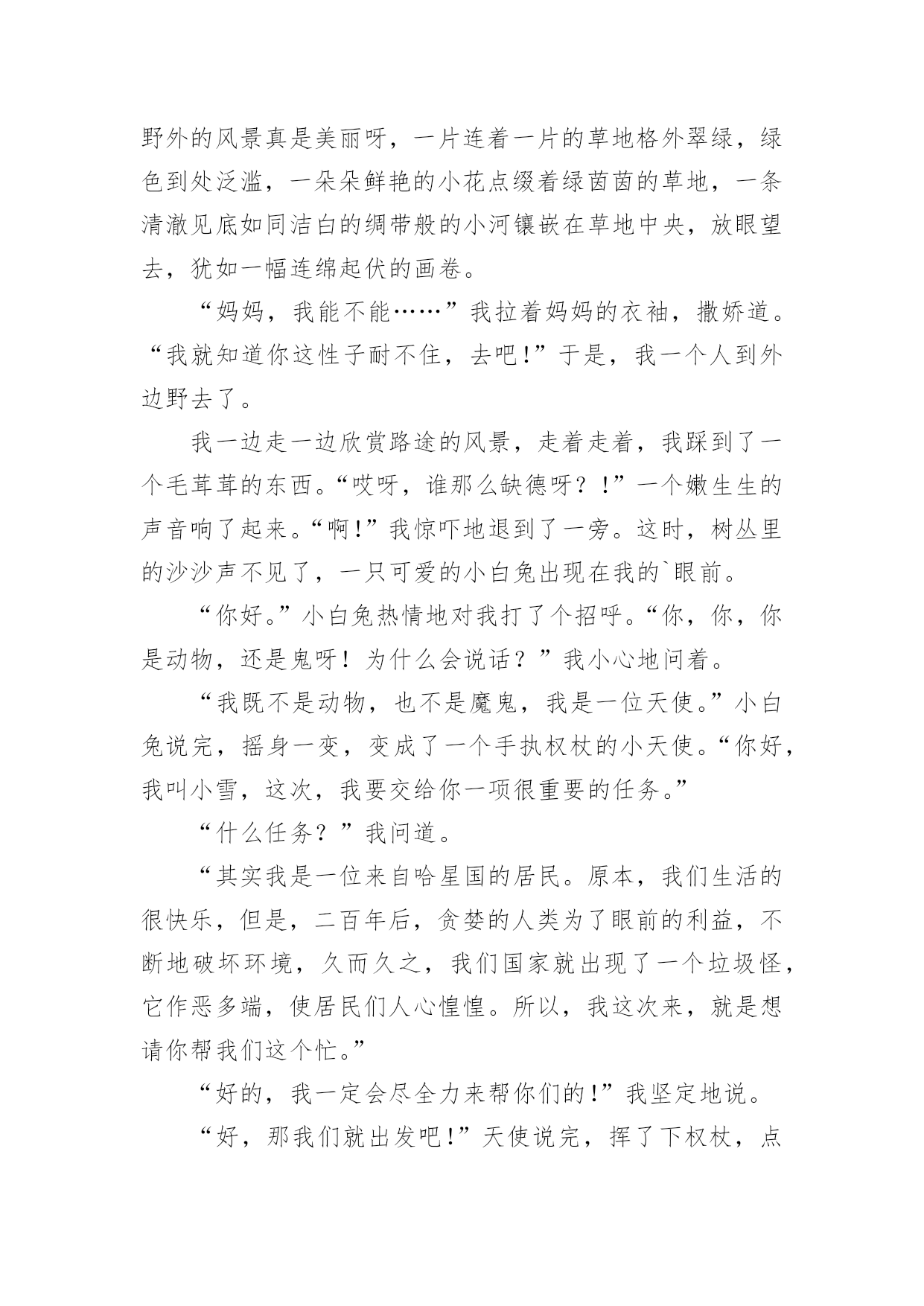 野外的风景真是美丽呀，一片连着一片的草地格外翠绿，绿色到处泛滥，一朵朵鲜艳的小花点缀着绿茵茵的草地，一条清澈见底如同洁白的绸带般的小河镶嵌在草地中央，放眼望去，犹如一幅连绵起伏的画卷。

“妈妈，我能不能……”我拉着妈妈的衣袖，撒娇道。“我就知道你这性子耐不住，去吧!”于是，我一个人到外边野去了。

我一边走一边欣赏路途的风景，走着走着，我踩到了一个毛茸茸的东西。“哎呀，谁那么缺德呀？!”一个嫩生生的声音响了起来。“啊!”我惊吓地退到了一旁。这时，树丛里的沙沙声不见了，一只可爱的小白兔出现在我的`眼前。

“你好。”小白兔热情地对我打了个招呼。“你，你，你是动物，还是鬼呀！为什么会说话？”我小心地问着。

“我既不是动物，也不是魔鬼，我是一位天使。”小白兔说完，摇身一变，变成了一个手执权杖的小天使。“你好，我叫小雪，这次，我要交给你一项很重要的任务。”

“什么任务？”我问道。

“其实我是一位来自哈星国的居民。原本，我们生活的很快乐，但是，二百年后，贪婪的人类为了眼前的利益，不断地破坏环境，久而久之，我们国家就出现了一个垃圾怪，它作恶多端，使居民们人心惶惶。所以，我这次来，就是想请你帮我们这个忙。”

“好的，我一定会尽全力来帮你们的!”我坚定地说。

“好，那我们就出发吧!”天使说完，挥了下权杖，点